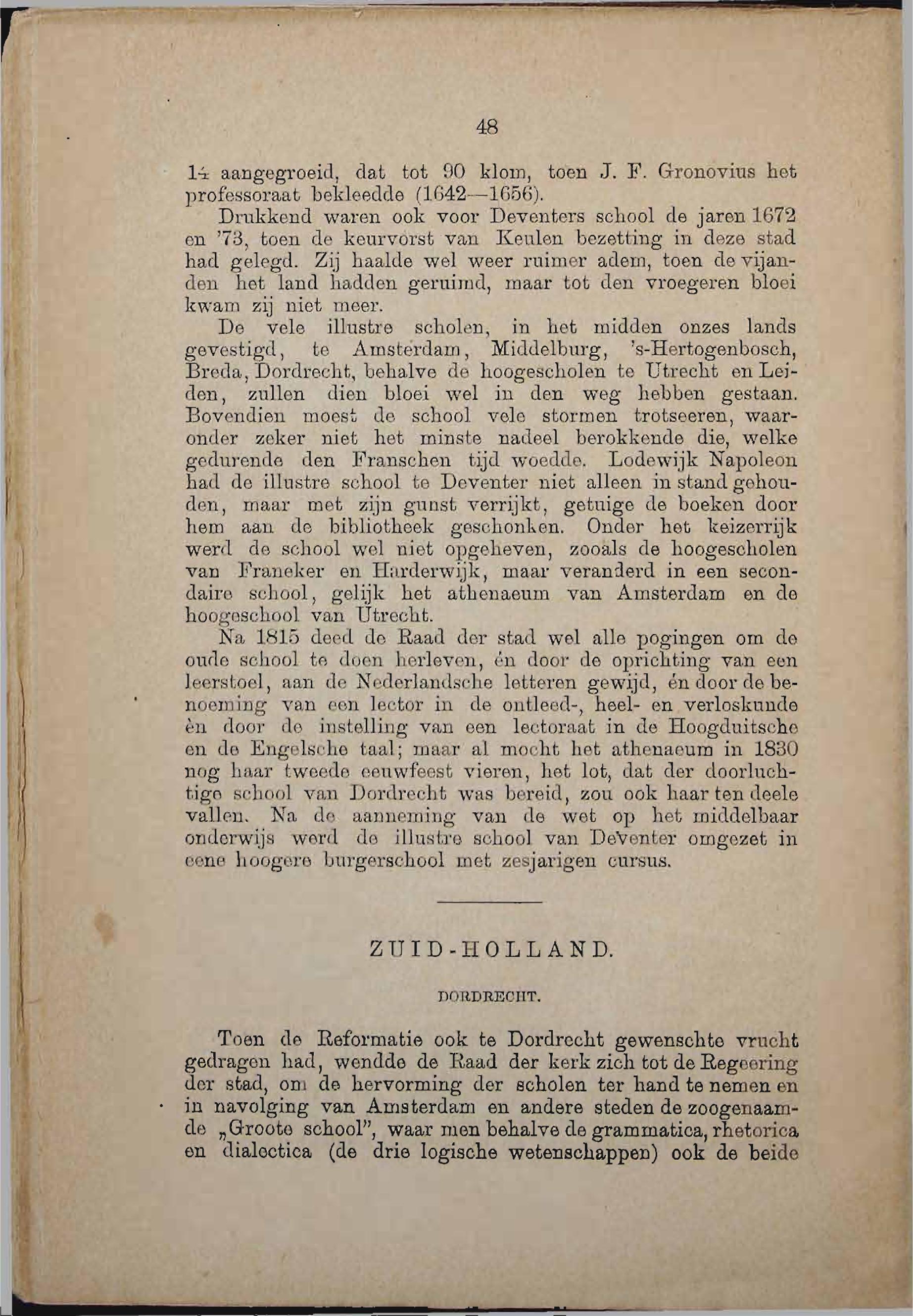 48

14 aangegroeid, dat tot 90 klom, toen J. F. Gronovius het professoraat bekleedde (1642—1656).

Drukkend waren ook voor Deventers school de jaren 1672 en '73, toen de keurvorst van Keulen bezetting in deze stad had gelegd. Zij haalde wel weer ruimer adem, toen de vijanden het land hadden geruimd, maar tot den vroegeren bloei kwam zij niet meer.

De vele illustre scholen, in het midden onzes lands gevestigd, te Amsterdam, Middelburg, 's-Hertogenbosch, Breda, Dordrecht, behalve de hoogescholen te Utrecht en Leiden, zullen dien bloei wel in den weg hebben gestaan. Bovendien moest de school vele stormen trotseeren, waaronder zeker niet het minste nadeel berokkende die, welke gedurende den Franschen tijd woedde. Lodewijk Napoleon had de illustre school te Deventer niet alleen in stand gehouden, maar met zijn gunst verrijkt, getuige de boeken door hem aan de bibliotheek geschonken. Onder het keizerrijk werd de school wel niet opgeheven, zooals de hoogescholen van Franeker en Harderwijk, maar veranderd in een secondaire school, gelijk het athenaeum van Amsterdam en de hoogeschool van Utrecht.

Na 1815 deed de Raad der stad wel alle pogingen om de oude school te doen herleven, én door de oprichting van een leerstoel, aan de Nederlandsche letteren gewijd, én door de benoeming van een lector in de ontleed-, heel- en verloskunde èn door de instelling van een lectoraat in de Hoogduitsche en de Engelsche taal; maar al mocht het athenaeum in 1830 nog haar tweede eeuwfeest vieren, het lot, dat der doorluchtige school van Dordrecht was bereid, zou ook haar ten deele vallen. Na de aanneming van de wet op het middelbaar onderwijs werd de illustre school van Deventer omgezet in eene hoogere burgerschool met zesjarigen cursus.

ZUID-HOLLAND.

DORDRECHT.

Toen de Reformatie ook te Dordrecht gewenschte vrucht gedragen had, wendde de Raad der kerk zich tot de Regeering der stad, om de hervorming der scholen ter hand te nemen en in navolging van Amsterdam en andere steden de zoogenaamde „Groote school", waar men behalve de grammatica, rhetorica en dialectica (de drie logische wetenschappen) ook de beide